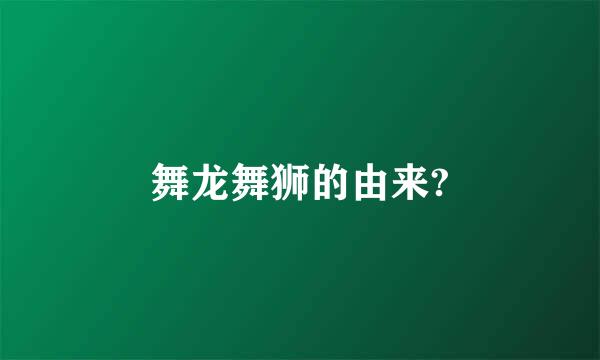 舞龙舞狮的由来?